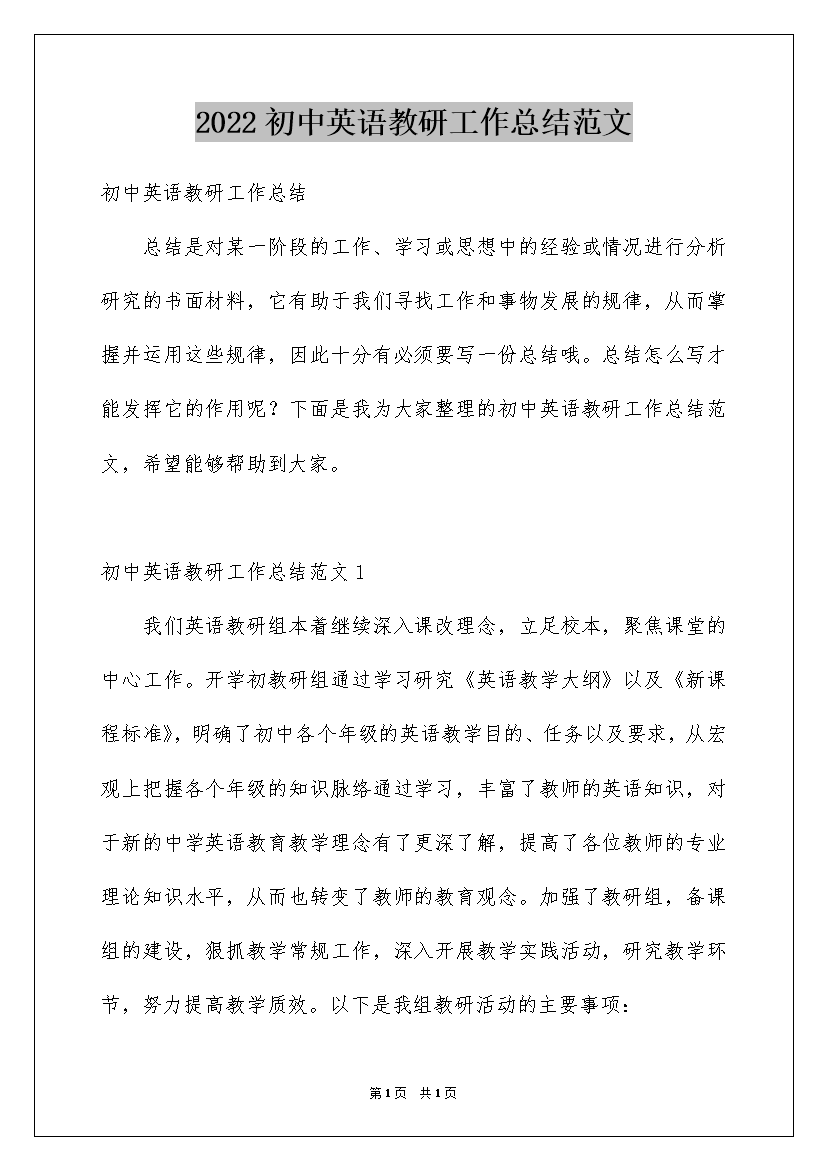 2022初中英语教研工作总结范文

初中英语教研工作总结

总结是对某一阶段的工作、学习或思想中的经验或情况进行分析研究的书面材料，它有助于我们寻找工作和事物发展的规律，从而掌握并运用这些规律，因此十分有必须要写一份总结哦。总结怎么写才能发挥它的作用呢？下面是我为大家整理的初中英语教研工作总结范文，希望能够帮助到大家。

初中英语教研工作总结范文1

我们英语教研组本着继续深入课改理念，立足校本，聚焦课堂的中心工作。开学初教研组通过学习研究《英语教学大纲》以及《新课程标准》，明确了初中各个年级的英语教学目的、任务以及要求，从宏观上把握各个年级的知识脉络通过学习，丰富了教师的英语知识，对于新的中学英语教育教学理念有了更深了解，提高了各位教师的专业理论知识水平，从而也转变了教师的教育观念。加强了教研组，备课组的建设，狠抓教学常规工作，深入开展教学实践活动，研究教学环节，努力提高教学质效。以下是我组教研活动的主要事项：

第1页 共1页